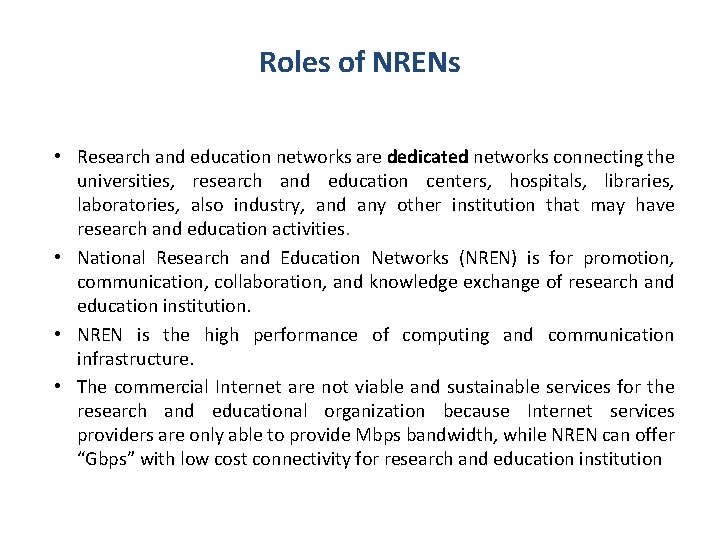 Roles of NRENs

• Research and education networks are dedicated networks connecting the universities, research and education centers, hospitals, libraries, laboratories, also industry, and any other institution that may have research and education activities.
• National Research and Education Networks (NREN) is for promotion, communication, collaboration, and knowledge exchange of research and education institution.
• NREN is the high performance of computing and communication infrastructure.
• The commercial Internet are not viable and sustainable services for the research and educational organization because Internet services providers are only able to provide Mbps bandwidth, while NREN can offer “Gbps” with low cost connectivity for research and education institution